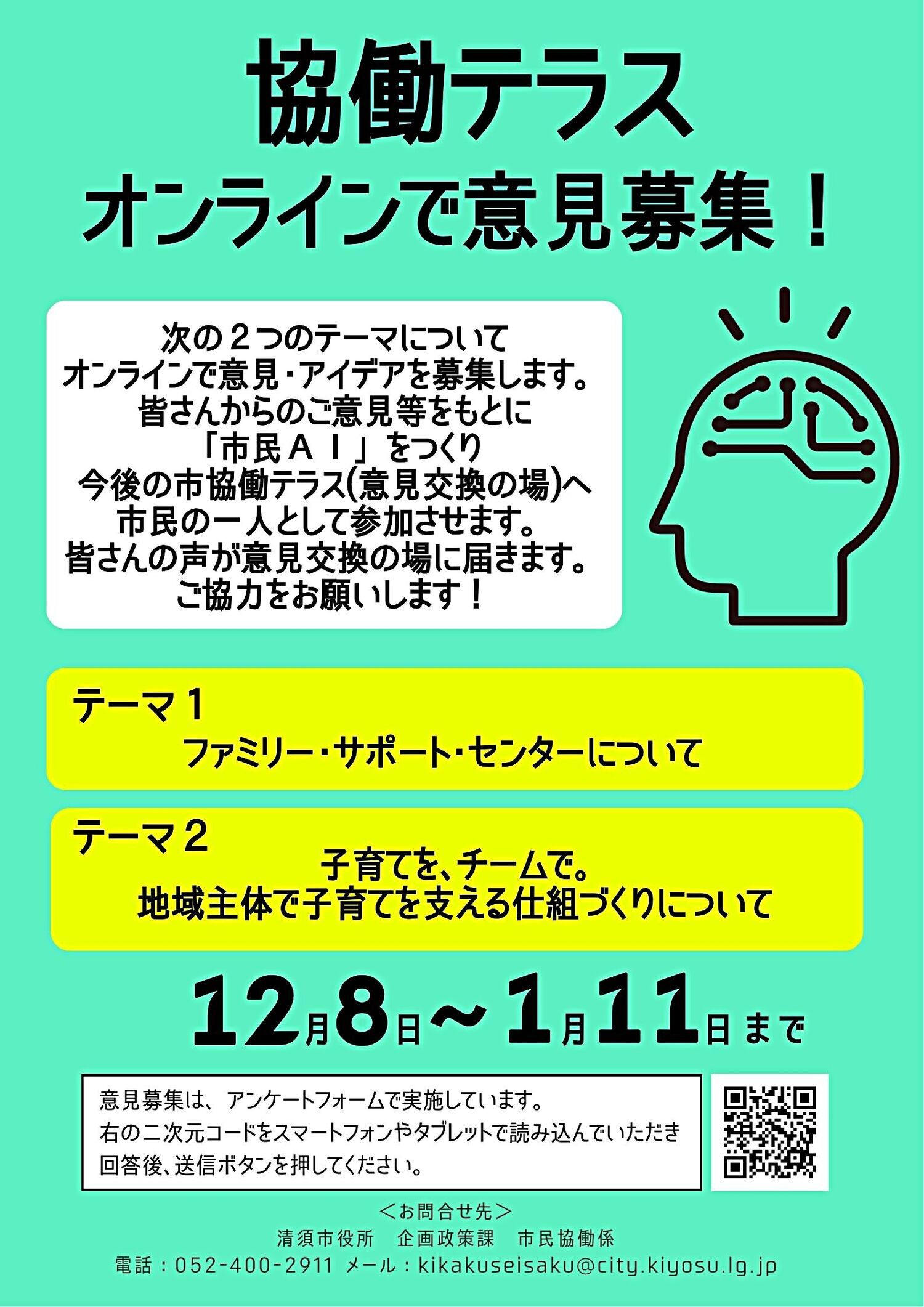 協働テラス
オンラインで意見募集！

次の２つのテーマについて
オンラインで意見・アイデアを募集します。
皆さんからのご意見等をもとに
「市民ＡＩ」をつくり
今後の市協働テラス(意見交換の場)へ
市民の一人として参加させます。
皆さんの声が意見交換の場に届きます。
ご協力をお願いします！

テーマ１
ファミリー・サポート・センターについて

テーマ２
子育てを、チームで。
地域主体で子育てを支える仕組づくりについて

12月8日～1月11日まで

意見募集は、アンケートフォームで実施しています。
右の二次元コードをスマートフォンやタブレットで読み込んでいただき
回答後、送信ボタンを押してください。

＜お問合せ先＞
清須市役所　企画政策課　市民協働係
電話：052-400-2911 メール：kikakuseisaku@city.kiyosu.lg.jp